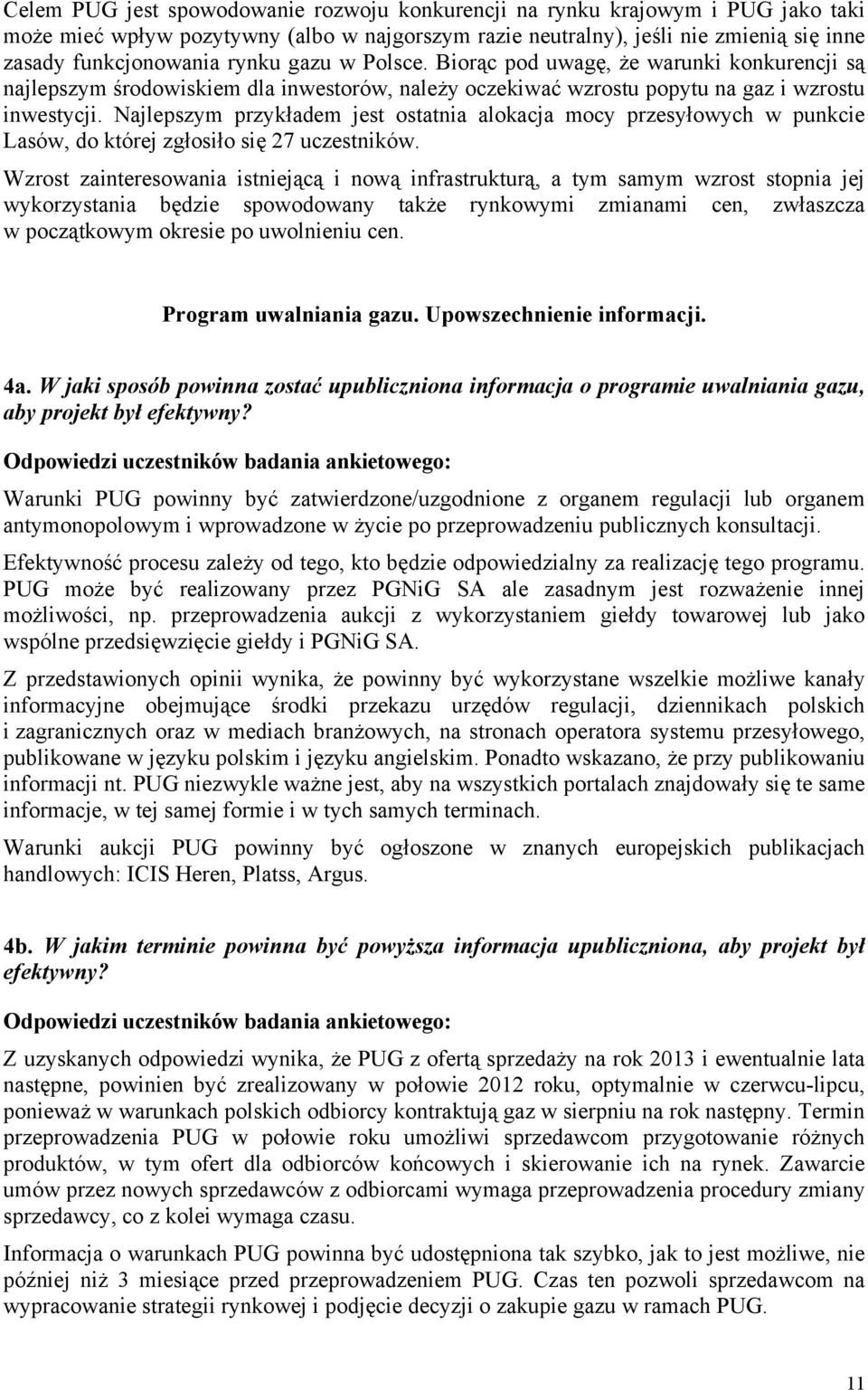 Celem PUG jest spowodowanie rozwoju konkurencji na rynku krajowym i PUG jako taki może mieć wpływ pozytywny (albo w najgorszym razie neutralny), jeśli nie zmienią się inne zasady funkcjonowania rynku gazu w Polsce. Biorąc pod uwagę, że warunki konkurencji są najlepszym środowiskiem dla inwestorów, należy oczekiwać wzrostu popytu na gaz i wzrostu inwestycji. Najlepszym przykładem jest ostatnia alokacja mocy przesyłowych w punkcie Lasów, do której zgłosiło się 27 uczestników.

Wzrost zainteresowania istniejącą i nową infrastrukturą, a tym samym wzrost stopnia jej wykorzystania będzie spowodowany także rynkowymi zmianami cen, zwłaszcza w początkowym okresie po uwolnieniu cen.

Program uwalniania gazu. Upowszechnienie informacji.

4a. W jaki sposób powinna zostać upubliczniona informacja o programie uwalniania gazu, aby projekt był efektywny?

Odpowiedzi uczestników badania ankietowego:

Warunki PUG powinny być zatwierdzone/uzgodnione z organem regulacji lub organem antymonopolowym i wprowadzone w życie po przeprowadzeniu publicznych konsultacji.

Efektywność procesu zależy od tego, kto będzie odpowiedzialny za realizację tego programu. PUG może być realizowany przez PGNiG SA ale zasadnym jest rozważenie innej możliwości, np. przeprowadzenia aukcji z wykorzystaniem giełdy towarowej lub jako wspólne przedsięwzięcie giełdy i PGNiG SA.

Z przedstawionych opinii wynika, że powinny być wykorzystane wszelkie możliwe kanały informacyjne obejmujące środki przekazu urzędów regulacji, dziennikach polskich i zagranicznych oraz w mediach branżowych, na stronach operatora systemu przesyłowego, publikowane w języku polskim i języku angielskim. Ponadto wskazano, że przy publikowaniu informacji nt. PUG niezwykle ważne jest, aby na wszystkich portalach znajdowały się te same informacje, w tej samej formie i w tych samych terminach.

Warunki aukcji PUG powinny być ogłoszone w znanych europejskich publikacjach handlowych: ICIS Heren, Platss, Argus.

4b. W jakim terminie powinna być powyższa informacja upubliczniona, aby projekt był efektywny?

Odpowiedzi uczestników badania ankietowego:

Z uzyskanych odpowiedzi wynika, że PUG z ofertą sprzedaży na rok 2013 i ewentualnie lata następne, powinien być zrealizowany w połowie 2012 roku, optymalnie w czerwcu-lipcu, ponieważ w warunkach polskich odbiorcy kontraktują gaz w sierpniu na rok następny. Termin przeprowadzenia PUG w połowie roku umożliwi sprzedawcom przygotowanie różnych produktów, w tym ofert dla odbiorców końcowych i skierowanie ich na rynek. Zawarcie umów przez nowych sprzedawców z odbiorcami wymaga przeprowadzenia procedury zmiany sprzedawcy, co z kolei wymaga czasu.

Informacja o warunkach PUG powinna być udostępniona tak szybko, jak to jest możliwe, nie później niż 3 miesiące przed przeprowadzeniem PUG. Czas ten pozwoli sprzedawcom na wypracowanie strategii rynkowej i podjęcie decyzji o zakupie gazu w ramach PUG.

11